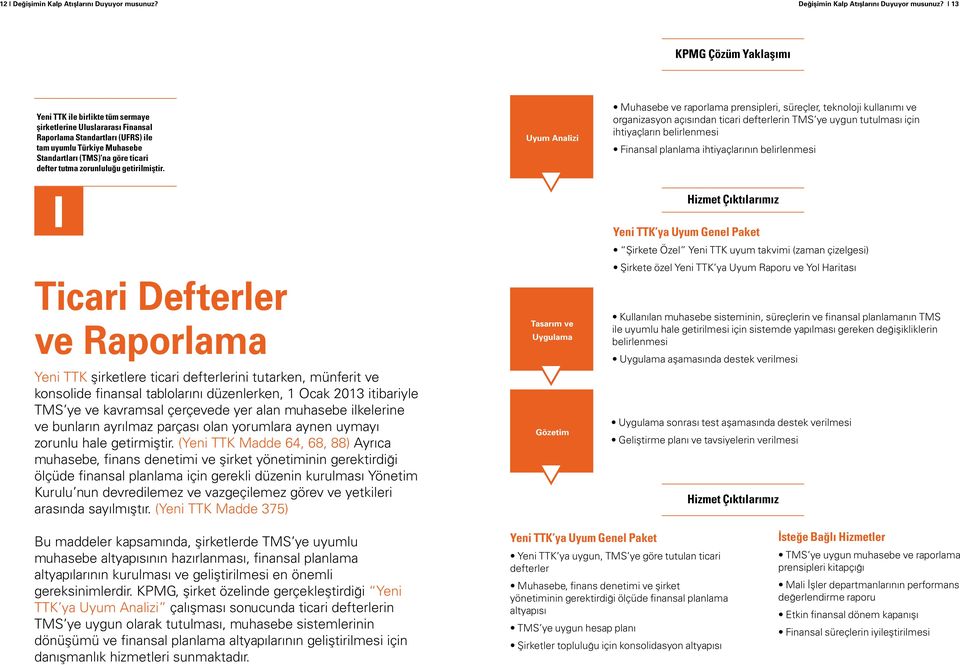 12 I Değişimin Kalp Atışlarını Duyuyor musunuz?

Yeni TTK ile birlikte tüm sermaye şirketlerine Uluslararası Finansal Raporlama Standartları (UFRS) ile tam uyumlu Türkiye Muhasebe Standartları (TMS)'na göre ticari defter tutma zorunluluğu getirilmiştir.

I

Ticari Defterler ve Raporlama

Yeni TTK şirketlere ticari defterlerini tutarken, münferit ve konsolide finansal tablolarını düzenlerken, 1 Ocak 2013 itibariyle TMS'ye ve kavramsal çerçevede yer alan muhasebe ilkelerine ve bunların ayrılmaz parçası olan yorumlara aynen uymayı zorunlu hale getirmiştir. (Yeni TTK Madde 64, 68, 88) Ayrıca muhasebe, finans denetimi ve şirket yönetiminin gerektirdiği ölçüde finansal planlama için gerekli düzenin kurulması Yönetim Kurulu'nun devredilemez ve vazgeçilemez görev ve yetkileri arasında sayılmıştır. (Yeni TTK Madde 375)

Bu maddeler kapsamında, şirketlerde TMS'ye uyumlu muhasebe altyapısının hazırlanması, finansal planlama altyapılarının kurulması ve geliştirilmesi en önemli gereksinimlerdir. KPMG, şirket özelinde gerçekleştirdiği "Yeni TTK'ya Uyum Analizi" çalışması sonucunda ticari defterlerin TMS'ye uygun olarak tutulması, muhasebe sistemlerinin dönüşümü ve finansal planlama altyapılarının geliştirilmesi için danışmanlık hizmetleri sunmaktadır.

Değişimin Kalp Atışlarını Duyuyor musunuz? I 13

KPMG Çözüm Yaklaşımı

Uyum Analizi

• Muhasebe ve raporlama prensipleri, süreçler, teknoloji kullanımı ve organizasyon açısından ticari defterlerin TMS'ye uygun tutulması için ihtiyaçların belirlenmesi
• Finansal planlama ihtiyaçlarının belirlenmesi

Hizmet Çıktılarımız

Yeni TTK'ya Uyum Genel Paket
• "Şirkete Özel" Yeni TTK uyum takvimi (zaman çizelgesi)
• Şirkete özel Yeni TTK'ya Uyum Raporu ve Yol Haritası

Tasarım ve Uygulama

• Kullanılan muhasebe sisteminin, süreçlerin ve finansal planlamanın TMS ile uyumlu hale getirilmesi için sistemde yapılması gereken değişikliklerin belirlenmesi
• Uygulama aşamasında destek verilmesi

Gözetim

• Uygulama sonrası test aşamasında destek verilmesi
• Geliştirme planı ve tavsiyelerin verilmesi

Hizmet Çıktılarımız

Yeni TTK'ya Uyum Genel Paket
• Yeni TTK'ya uygun, TMS'ye göre tutulan ticari defterler
• Muhasebe, finans denetimi ve şirket yönetiminin gerektirdiği ölçüde finansal planlama altyapısı
• TMS'ye uygun hesap planı
• Şirketler topluluğu için konsolidasyon altyapısı

İsteğe Bağlı Hizmetler
• TMS'ye uygun muhasebe ve raporlama prensipleri kitapçığı
• Mali İşler departmanlarının performans değerlendirme raporu
• Etkin finansal dönem kapanışı
• Finansal süreçlerin iyileştirilmesi